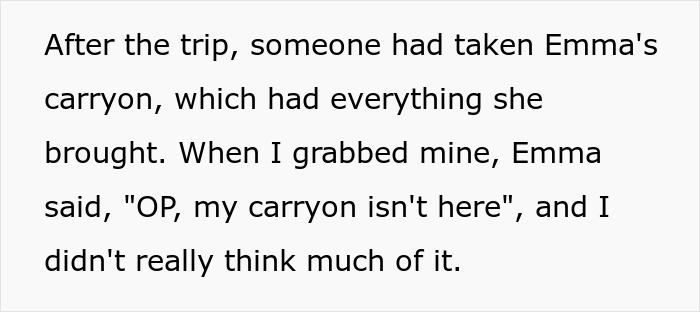 After the trip, someone had taken Emma's carryon, which had everything she brought. When I grabbed mine, Emma said, "OP, my carryon isn't here", and I didn't really think much of it.